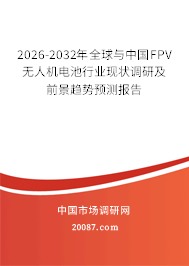 2026-2032年全球与中国FPV无人机电池行业现状调研及前景趋势预测报告

中国市场调研网

20087.com